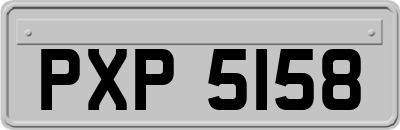 PXP 5158